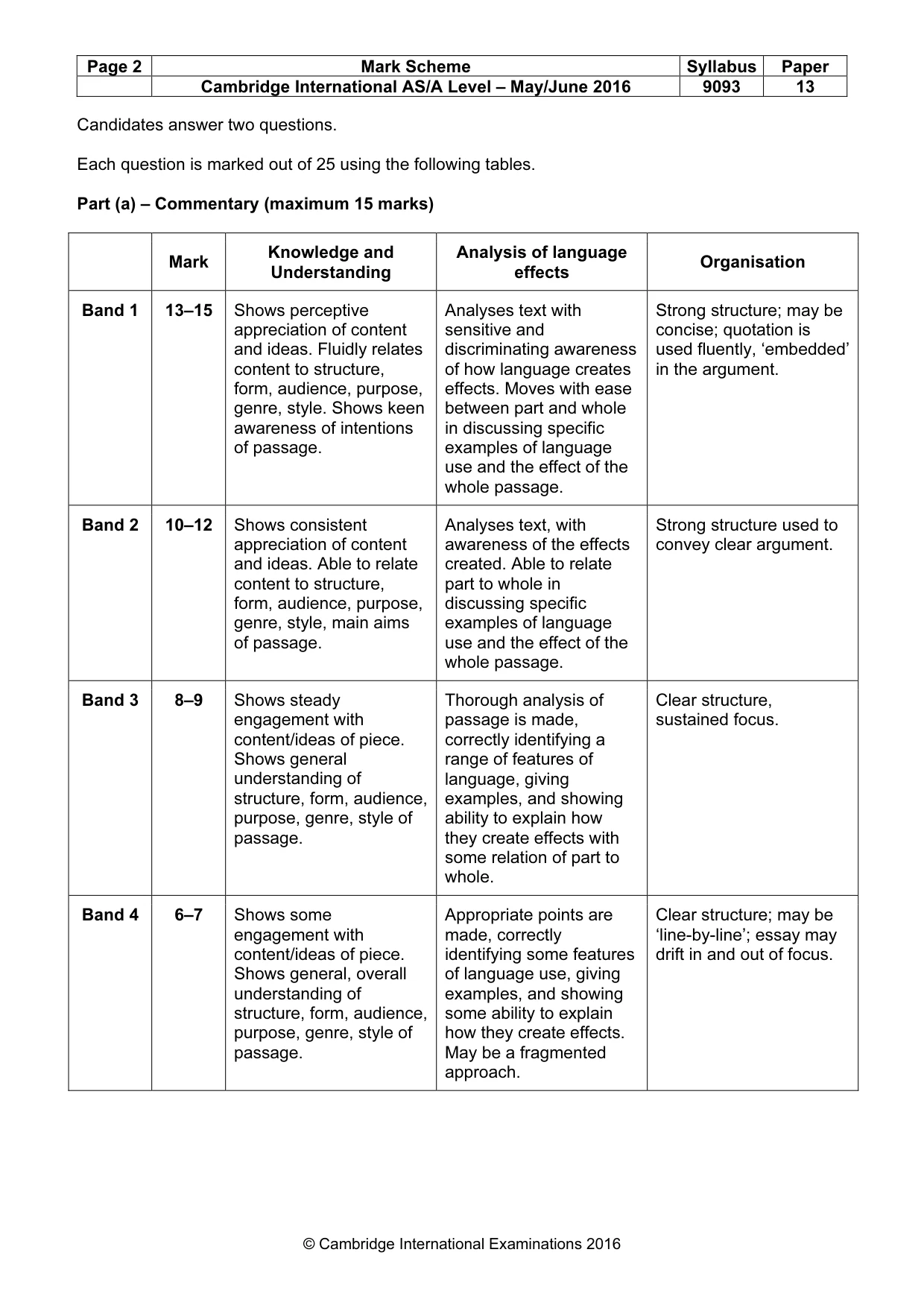 | Page 2 | Mark Scheme | Syllabus | Paper |
|---|---|---|---|
| | Cambridge International AS/A Level – May/June 2016 | 9093 | 13 |

Candidates answer two questions.

Each question is marked out of 25 using the following tables.

Part (a) – Commentary (maximum 15 marks)

| | Mark | Knowledge and Understanding | Analysis of language effects | Organisation |
|---|---|---|---|---|
| Band 1 | 13–15 | Shows perceptive appreciation of content and ideas. Fluidly relates content to structure, form, audience, purpose, genre, style. Shows keen awareness of intentions of passage. | Analyses text with sensitive and discriminating awareness of how language creates effects. Moves with ease between part and whole in discussing specific examples of language use and the effect of the whole passage. | Strong structure; may be concise; quotation is used fluently, 'embedded' in the argument. |
| Band 2 | 10–12 | Shows consistent appreciation of content and ideas. Able to relate content to structure, form, audience, purpose, genre, style, main aims of passage. | Analyses text, with awareness of the effects created. Able to relate part to whole in discussing specific examples of language use and the effect of the whole passage. | Strong structure used to convey clear argument. |
| Band 3 | 8–9 | Shows steady engagement with content/ideas of piece. Shows general understanding of structure, form, audience, purpose, genre, style of passage. | Thorough analysis of passage is made, correctly identifying a range of features of language, giving examples, and showing ability to explain how they create effects with some relation of part to whole. | Clear structure, sustained focus. |
| Band 4 | 6–7 | Shows some engagement with content/ideas of piece. Shows general, overall understanding of structure, form, audience, purpose, genre, style of passage. | Appropriate points are made, correctly identifying some features of language use, giving examples, and showing some ability to explain how they create effects. May be a fragmented approach. | Clear structure; may be 'line-by-line'; essay may drift in and out of focus. |

© Cambridge International Examinations 2016